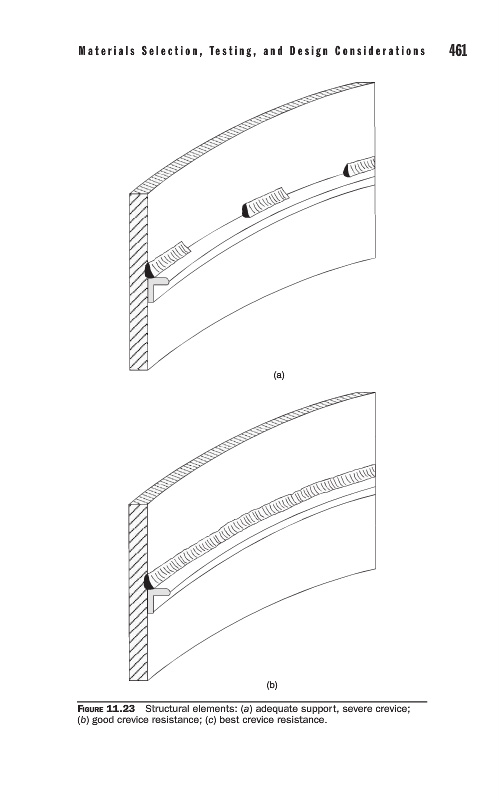 Materials Selection, Testing, and Design Considerations 461

(a)

(b)

FIGURE 11.23 Structural elements: (a) adequate support, severe crevice; (b) good crevice resistance; (c) best crevice resistance.